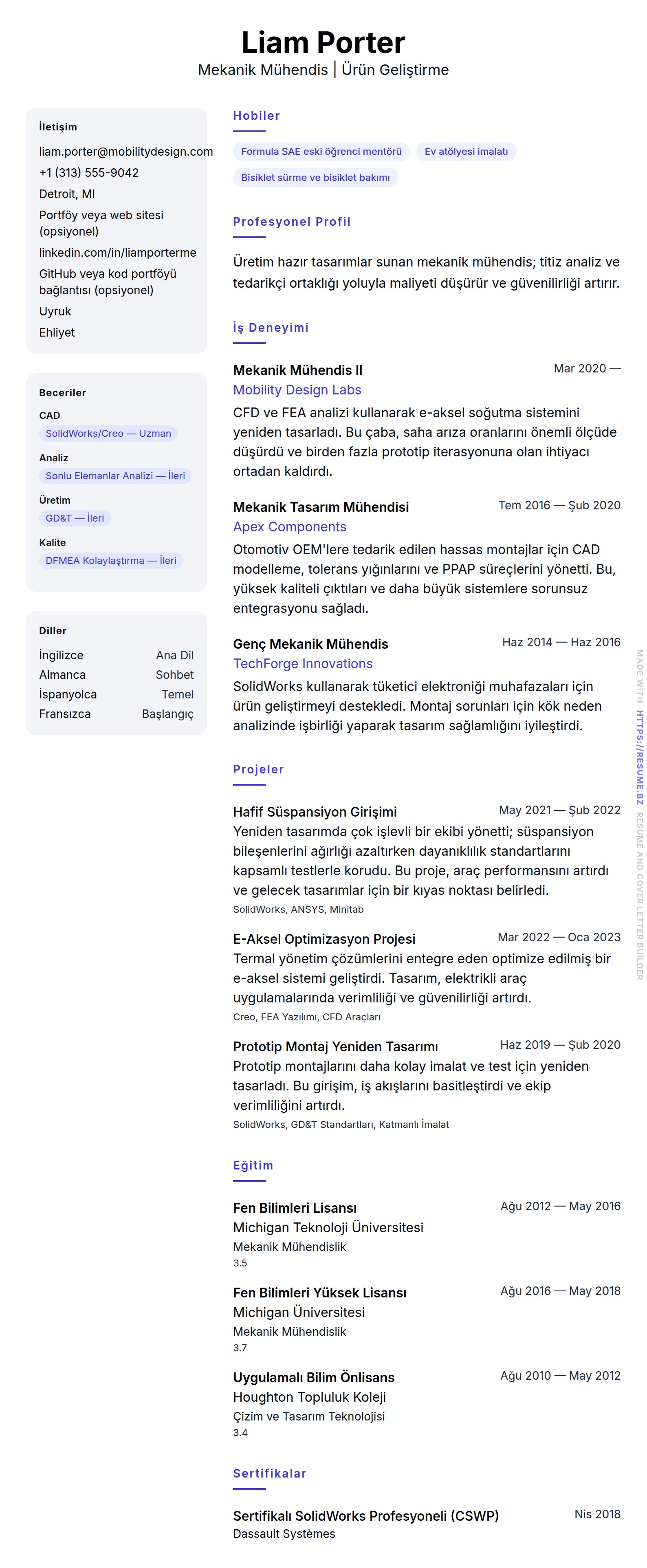 Liam Porter
Mekanik Mühendis | Ürün Geliştirme

İletişim
liam.porter@mobilitydesign.com
+1 (313) 555-9042
Detroit, MI
Portföy veya web sitesi (opsiyonel)
linkedin.com/in/liamporterme
GitHub veya kod portföyü bağlantısı (opsiyonel)
Uyruk
Ehliyet

Beceriler
CAD
SolidWorks/Creo — Uzman
Analiz
Sonlu Elemanlar Analizi — İleri
Üretim
GD&T — İleri
Kalite
DFMEA Kolaylaştırma — İleri

Diller
| İngilizce | Ana Dil |
|---|---|
| Almanca | Sohbet |
| İspanyolca | Temel |
| Fransızca | Başlangıç |

Hobiler
Formula SAE eski öğrenci mentörü
Ev atölyesi imalatı
Bisiklet sürme ve bisiklet bakımı

Profesyonel Profil
Üretim hazır tasarımlar sunan mekanik mühendis; titiz analiz ve tedarikçi ortaklığı yoluyla maliyeti düşürür ve güvenilirliği artırır.

İş Deneyimi
Mekanik Mühendis II
Mar 2020 —
Mobility Design Labs
CFD ve FEA analizi kullanarak e-aksel soğutma sistemini yeniden tasarladı. Bu çaba, saha arıza oranlarını önemli ölçüde düşürdü ve birden fazla prototip iterasyonuna olan ihtiyacı ortadan kaldırdı.

Mekanik Tasarım Mühendisi
Tem 2016 — Şub 2020
Apex Components
Otomotiv OEM'lere tedarik edilen hassas montajlar için CAD modelleme, tolerans yığınlarını ve PPAP süreçlerini yönetti. Bu, yüksek kaliteli çıktıları ve daha büyük sistemlere sorunsuz entegrasyonu sağladı.

Genç Mekanik Mühendis
Haz 2014 — Haz 2016
TechForge Innovations
SolidWorks kullanarak tüketici elektroniği muhafazaları için ürün geliştirmeyi destekledi. Montaj sorunları için kök neden analizinde işbirliği yaparak tasarım sağlamlığını iyileştirdi.

Projeler
Hafif Süspansiyon Girişimi
May 2021 — Şub 2022
Yeniden tasarımda çok işlevli bir ekibi yönetti; süspansiyon bileşenlerini ağırlığı azaltırken dayanıklılık standartlarını kapsamlı testlerle korudu. Bu proje, araç performansını artırdı ve gelecek tasarımlar için bir kıyas noktası belirledi.
SolidWorks, ANSYS, Minitab

E-Aksel Optimizasyon Projesi
Mar 2022 — Oca 2023
Termal yönetim çözümlerini entegre eden optimize edilmiş bir e-aksel sistemi geliştirdi. Tasarım, elektrikli araç uygulamalarında verimliliği ve güvenilirliği artırdı.
Creo, FEA Yazılımı, CFD Araçları

Prototip Montaj Yeniden Tasarımı
Haz 2019 — Şub 2020
Prototip montajlarını daha kolay imalat ve test için yeniden tasarladı. Bu girişim, iş akışlarını basitleştirdi ve ekip verimliliğini artırdı.
SolidWorks, GD&T Standartları, Katmanlı İmalat

Eğitim
Fen Bilimleri Lisansı
Ağu 2012 — May 2016
Michigan Teknoloji Üniversitesi
Mekanik Mühendislik
3.5

Fen Bilimleri Yüksek Lisansı
Ağu 2016 — May 2018
Michigan Üniversitesi
Mekanik Mühendislik
3.7

Uygulamalı Bilim Önlisans
Ağu 2010 — May 2012
Houghton Topluluk Koleji
Çizim ve Tasarım Teknolojisi
3.4

Sertifikalar
Sertifikalı SolidWorks Profesyoneli (CSWP)
Nis 2018
Dassault Systèmes

MADE WITH HTTPS://RESUME.BZ RESUME AND COVER LETTER BUILDER